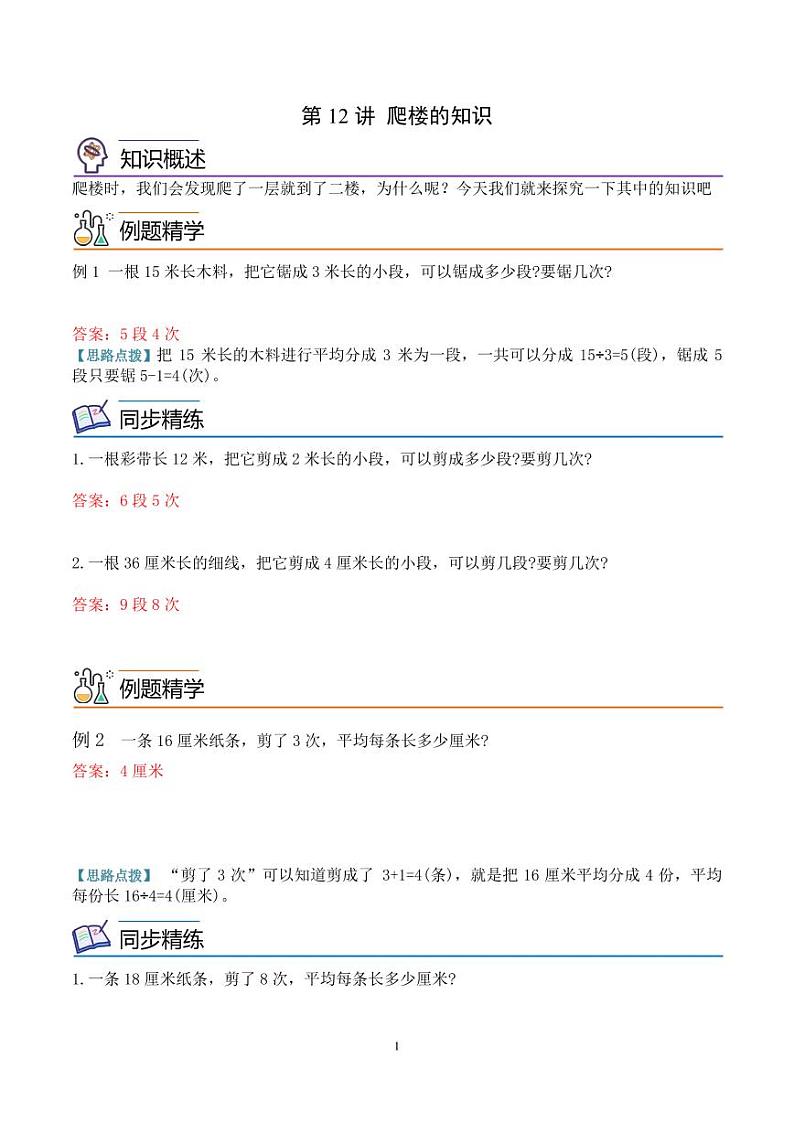 第 12 讲 爬楼的知识

知识概述

爬楼时，我们会发现爬了一层就到了二楼，为什么呢？今天我们就来探究一下其中的知识吧

例题精学

例 1 一根 15 米长木料，把它锯成 3 米长的小段，可以锯成多少段?要锯几次?

答案：5 段 4 次

【思路点拨】把 15 米长的木料进行平均分成 3 米为一段，一共可以分成 15÷3=5(段)，锯成 5 段只要锯 5-1=4(次)。

同步精练

1.一根彩带长 12 米，把它剪成 2 米长的小段，可以剪成多少段?要剪几次?

答案：6 段 5 次

2.一根 36 厘米长的细线，把它剪成 4 厘米长的小段，可以剪几段?要剪几次?

答案：9 段 8 次

例题精学

例 2 一条 16 厘米纸条，剪了 3 次，平均每条长多少厘米?

答案：4 厘米

【思路点拨】“剪了 3 次”可以知道剪成了 3+1=4(条)，就是把 16 厘米平均分成 4 份，平均每份长 16÷4=4(厘米)。

同步精练

1.一条 18 厘米纸条，剪了 8 次，平均每条长多少厘米?

1